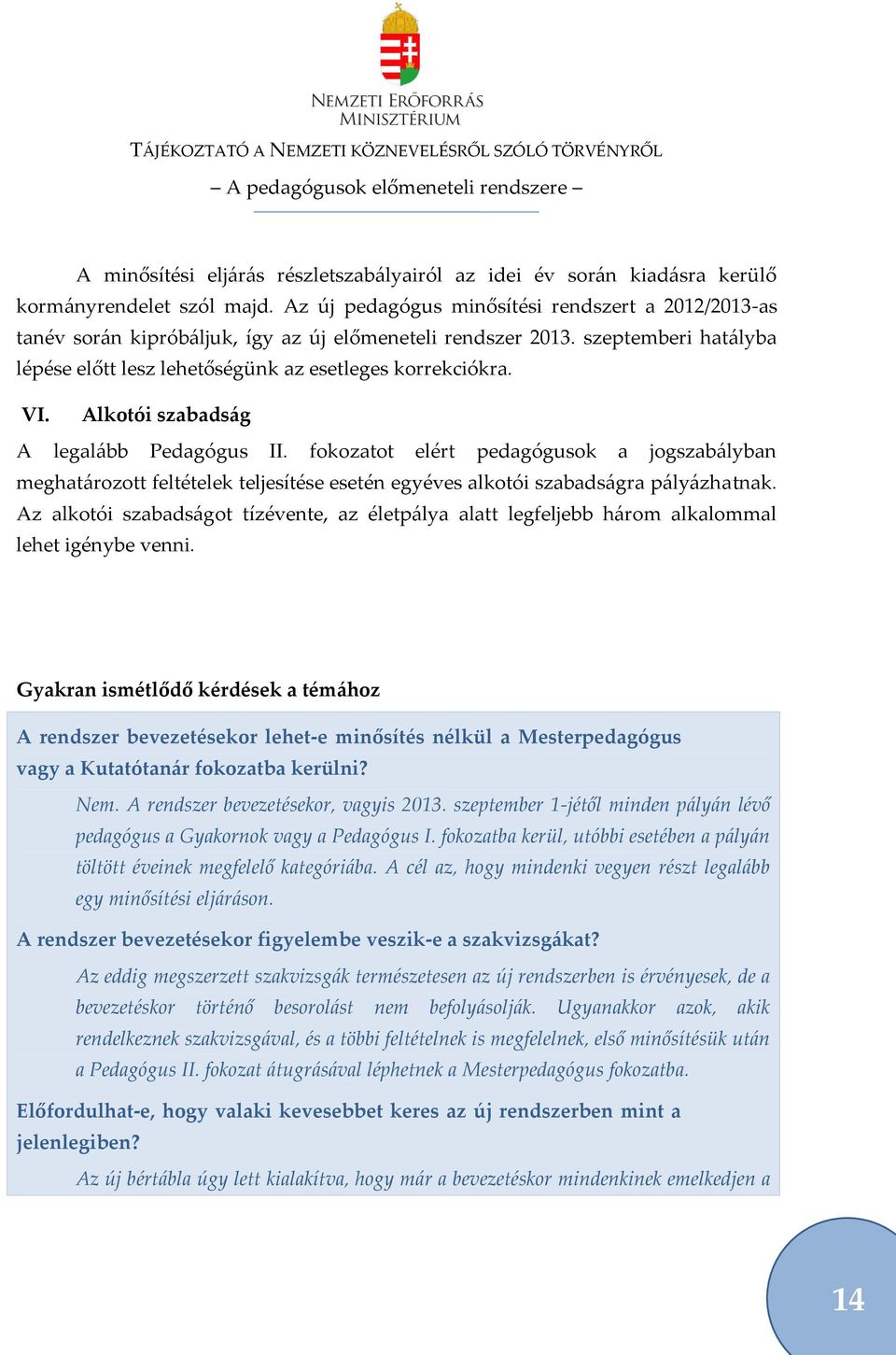 NEMZETI ERŐFORRÁS MINISZTÉRIUM

TÁJÉKOZTATÓ A NEMZETI KÖZNEVELÉSRŐL SZÓLÓ TÖRVÉNYRŐL

– A pedagógusok előmeneteli rendszere –

A minősítési eljárás részletszabályairól az idei év során kiadásra kerülő kormányrendelet szól majd. Az új pedagógus minősítési rendszert a 2012/2013-as tanév során kipróbáljuk, így az új előmeneteli rendszer 2013. szeptemberi hatályba lépése előtt lesz lehetőségünk az esetleges korrekciókra.

VI. Alkotói szabadság

A legalább Pedagógus II. fokozatot elért pedagógusok a jogszabályban meghatározott feltételek teljesítése esetén egyéves alkotói szabadságra pályázhatnak. Az alkotói szabadságot tízévente, az életpálya alatt legfeljebb három alkalommal lehet igénybe venni.

Gyakran ismétlődő kérdések a témához

A rendszer bevezetésekor lehet-e minősítés nélkül a Mesterpedagógus vagy a Kutatótanár fokozatba kerülni?

Nem. A rendszer bevezetésekor, vagyis 2013. szeptember 1-jétől minden pályán lévő pedagógus a Gyakornok vagy a Pedagógus I. fokozatba kerül, utóbbi esetében a pályán töltött éveinek megfelelő kategóriába. A cél az, hogy mindenki vegyen részt legalább egy minősítési eljáráson.

A rendszer bevezetésekor figyelembe veszik-e a szakvizsgákat?

Az eddig megszerzett szakvizsgák természetesen az új rendszerben is érvényesek, de a bevezetéskor történő besorolást nem befolyásolják. Ugyanakkor azok, akik rendelkeznek szakvizsgával, és a többi feltételnek is megfelelnek, első minősítésük után a Pedagógus II. fokozat átugrásával léphetnek a Mesterpedagógus fokozatba.

Előfordulhat-e, hogy valaki kevesebbet keres az új rendszerben mint a jelenlegiben?

Az új bértábla úgy lett kialakítva, hogy már a bevezetéskor mindenkinek emelkedjen a

14